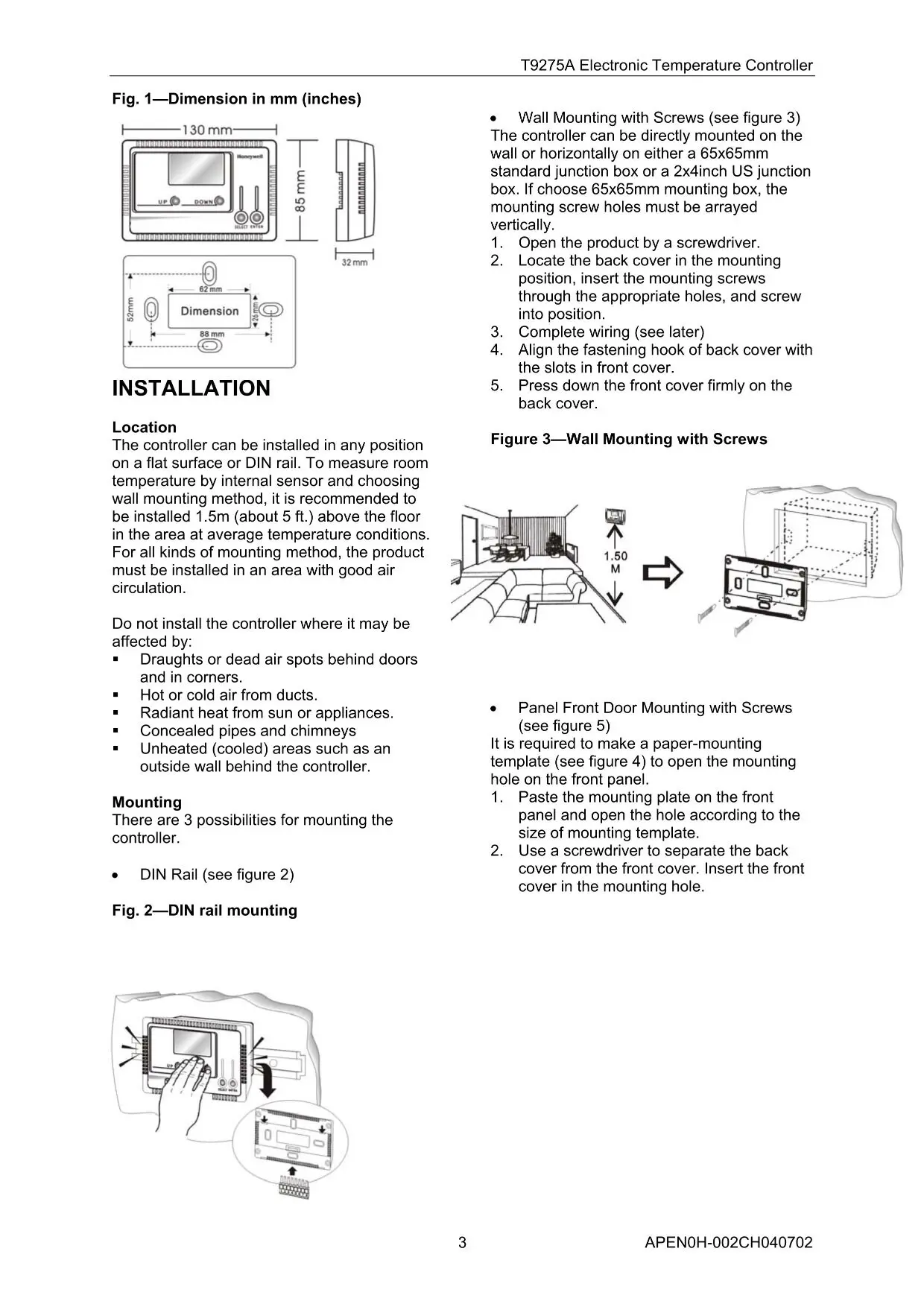 T9275A Electronic Temperature Controller

Fig. 1—Dimension in mm (inches)

130 mm
Honeywell
UP DOWN
SELECT ENTER
85 mm
32 mm
62 mm
52mm
Dimension
26 mm
88 mm

INSTALLATION

Location
The controller can be installed in any position on a flat surface or DIN rail. To measure room temperature by internal sensor and choosing wall mounting method, it is recommended to be installed 1.5m (about 5 ft.) above the floor in the area at average temperature conditions. For all kinds of mounting method, the product must be installed in an area with good air circulation.

Do not install the controller where it may be affected by:
▪ Draughts or dead air spots behind doors and in corners.
▪ Hot or cold air from ducts.
▪ Radiant heat from sun or appliances.
▪ Concealed pipes and chimneys
▪ Unheated (cooled) areas such as an outside wall behind the controller.

Mounting
There are 3 possibilities for mounting the controller.

• DIN Rail (see figure 2)

Fig. 2—DIN rail mounting

UP
SELECT ENTER

• Wall Mounting with Screws (see figure 3)
The controller can be directly mounted on the wall or horizontally on either a 65x65mm standard junction box or a 2x4inch US junction box. If choose 65x65mm mounting box, the mounting screw holes must be arrayed vertically.
1. Open the product by a screwdriver.
2. Locate the back cover in the mounting position, insert the mounting screws through the appropriate holes, and screw into position.
3. Complete wiring (see later)
4. Align the fastening hook of back cover with the slots in front cover.
5. Press down the front cover firmly on the back cover.

Figure 3—Wall Mounting with Screws

1.50
M

• Panel Front Door Mounting with Screws (see figure 5)
It is required to make a paper-mounting template (see figure 4) to open the mounting hole on the front panel.
1. Paste the mounting plate on the front panel and open the hole according to the size of mounting template.
2. Use a screwdriver to separate the back cover from the front cover. Insert the front cover in the mounting hole.

3 APEN0H-002CH040702